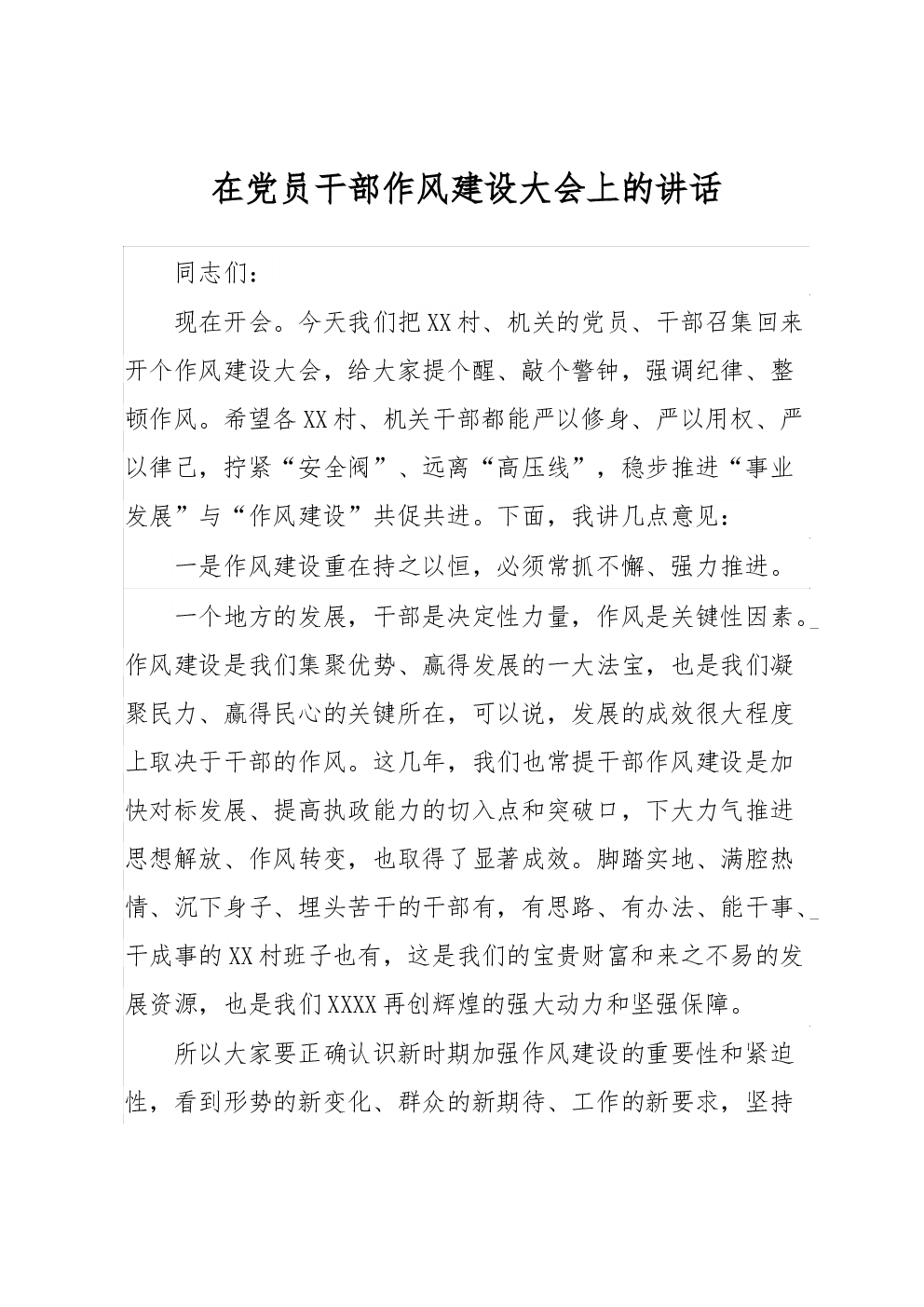 在党员干部作风建设大会上的讲话

同志们：

现在开会。今天我们把XX村、机关的党员、干部召集回来开个作风建设大会，给大家提个醒、敲个警钟，强调纪律、整顿作风。希望各XX村、机关干部都能严以修身、严以用权、严以律己，拧紧“安全阀”、远离“高压线”，稳步推进“事业发展”与“作风建设”共促共进。下面，我讲几点意见：

一是作风建设重在持之以恒，必须常抓不懈、强力推进。

一个地方的发展，干部是决定性力量，作风是关键性因素。作风建设是我们集聚优势、赢得发展的一大法宝，也是我们凝聚民力、赢得民心的关键所在，可以说，发展的成效很大程度上取决于干部的作风。这几年，我们也常提干部作风建设是加快对标发展、提高执政能力的切入点和突破口，下大力气推进思想解放、作风转变，也取得了显著成效。脚踏实地、满腔热情、沉下身子、埋头苦干的干部有，有思路、有办法、能干事、干成事的XX村班子也有，这是我们的宝贵财富和来之不易的发展资源，也是我们XXXX再创辉煌的强大动力和坚强保障。

所以大家要正确认识新时期加强作风建设的重要性和紧迫性，看到形势的新变化、群众的新期待、工作的新要求，坚持